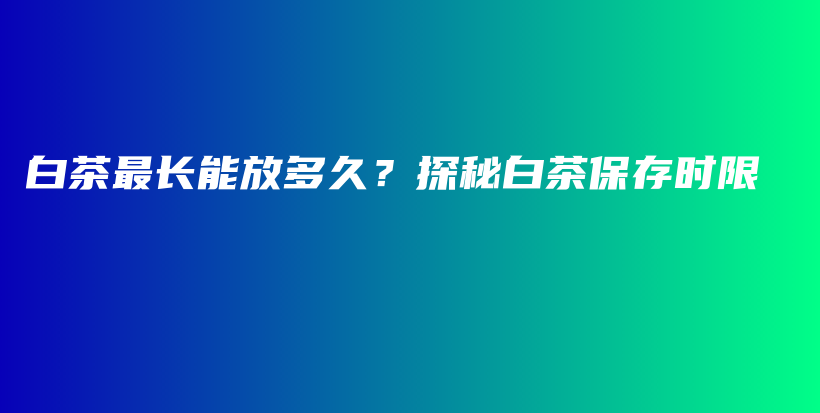 白茶最长能放多久？探秘白茶保存时限